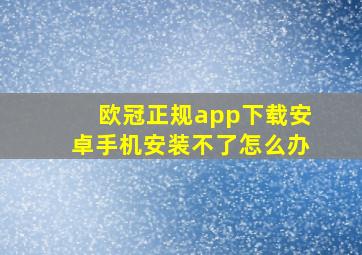 欧冠正规app下载安卓手机安装不了怎么办